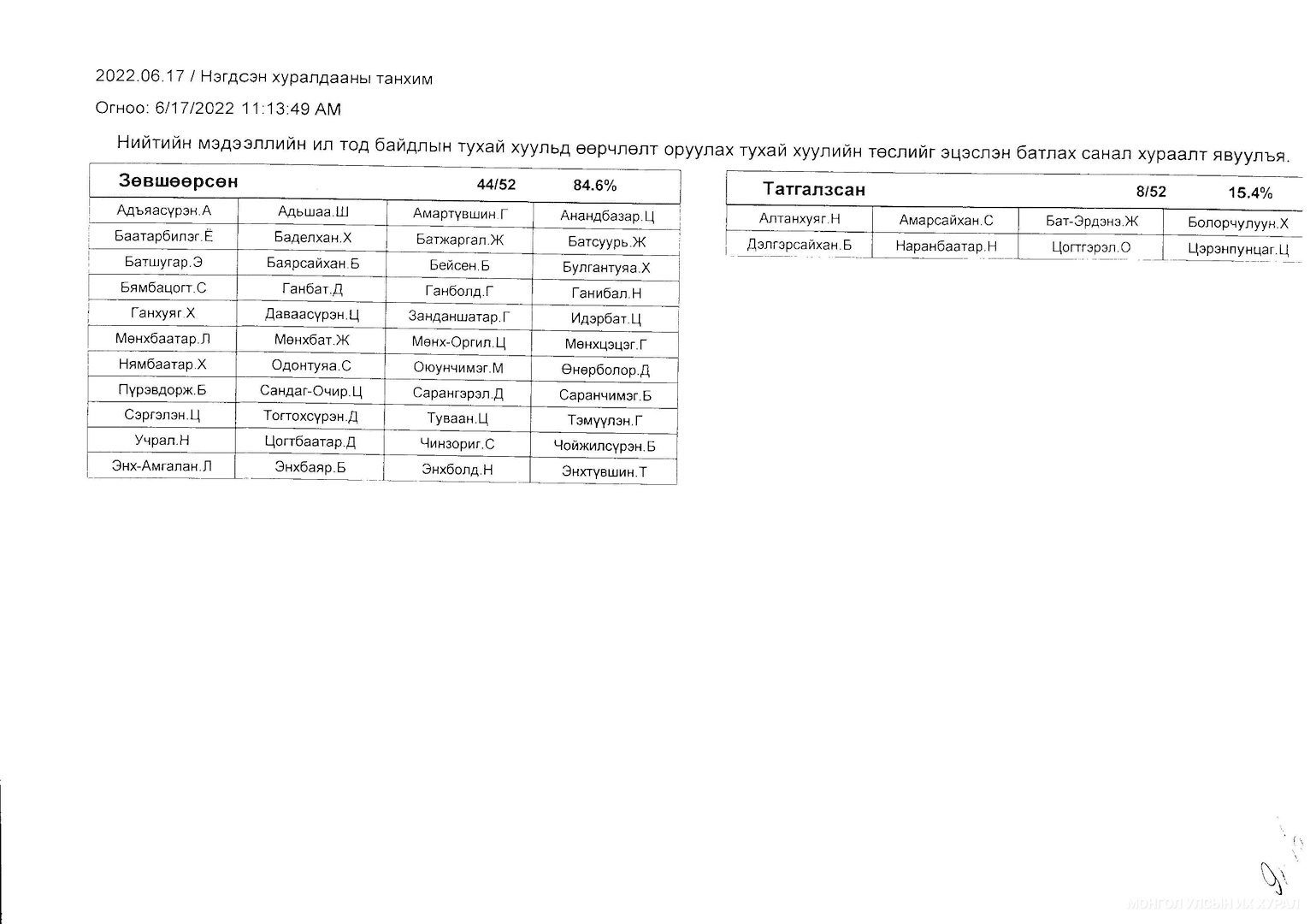 2022.06.17 / Нэгдсэн хуралдааны танхим

Огноо: 6/17/2022 11:13:49 AM

Нийтийн мэдээллийн ил тод байдлын тухай хуульд өөрчлөлт оруулах тухай хуулийн төслийг эцэслэн батлах санал хураалт явуулъя.

| Зөвшөөрсөн | | 44/52 | 84.6% |
|---|---|---|---|
| Адъяасүрэн.А | Адьшаа.Ш | Амартүвшин.Г | Анандбазар.Ц |
| Баатарбилэг.Ё | Баделхан.Х | Батжаргал.Ж | Батсуурь.Ж |
| Батшугар.Э | Баярсайхан.Б | Бейсен.Б | Булгантуяа.Х |
| Бямбацогт.С | Ганбат.Д | Ганболд.Г | Ганибал.Н |
| Ганхуяг.Х | Даваасүрэн.Ц | Занданшатар.Г | Идэрбат.Ц |
| Мөнхбаатар.Л | Мөнхбат.Ж | Мөнх-Оргил.Ц | Мөнхцэцэг.Г |
| Нямбаатар.Х | Одонтуяа.С | Оюунчимэг.М | Өнөрболор.Д |
| Пүрэвдорж.Б | Сандаг-Очир.Ц | Сарангэрэл.Д | Саранчимэг.Б |
| Сэргэлэн.Ц | Тогтохсүрэн.Д | Туваан.Ц | Тэмүүлэн.Г |
| Учрал.Н | Цогтбаатар.Д | Чинзориг.С | Чойжилсүрэн.Б |
| Энх-Амгалан.Л | Энхбаяр.Б | Энхболд.Н | Энхтүвшин.Т |

| Татгалзсан | | 8/52 | 15.4% |
|---|---|---|---|
| Алтанхуяг.Н | Амарсайхан.С | Бат-Эрдэнэ.Ж | Болорчулуун.Х |
| Дэлгэрсайхан.Б | Наранбаатар.Н | Цогтгэрэл.О | Цэрэнпунцаг.Ц |

МОНГОЛ УЛСЫН ИХ ХУРАЛ